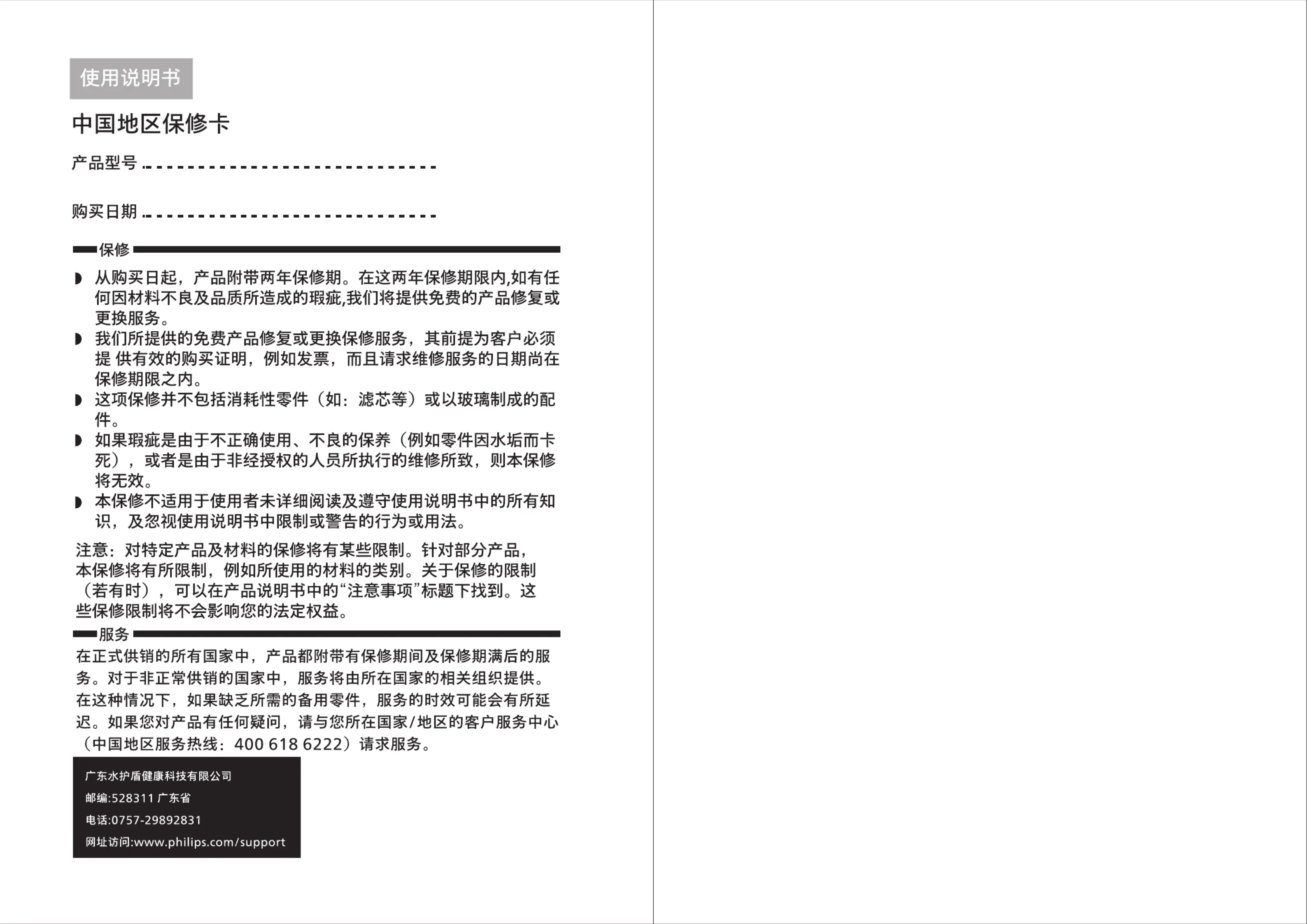 使用说明书

中国地区保修卡

产品型号

购买日期

保修

◗ 从购买日起，产品附带两年保修期。在这两年保修期限内,如有任何因材料不良及品质所造成的瑕疵,我们将提供免费的产品修复或更换服务。
◗ 我们所提供的免费产品修复或更换保修服务，其前提为客户必须提 供有效的购买证明，例如发票，而且请求维修服务的日期尚在保修期限之内。
◗ 这项保修并不包括消耗性零件（如：滤芯等）或以玻璃制成的配件。
◗ 如果瑕疵是由于不正确使用、不良的保养（例如零件因水垢而卡死），或者是由于非经授权的人员所执行的维修所致，则本保修将无效。
◗ 本保修不适用于使用者未详细阅读及遵守使用说明书中的所有知识，及忽视使用说明书中限制或警告的行为或用法。

注意：对特定产品及材料的保修将有某些限制。针对部分产品，本保修将有所限制，例如所使用的材料的类别。关于保修的限制（若有时），可以在产品说明书中的“注意事项”标题下找到。这些保修限制将不会影响您的法定权益。

服务

在正式供销的所有国家中，产品都附带有保修期间及保修期满后的服务。对于非正常供销的国家中，服务将由所在国家的相关组织提供。在这种情况下，如果缺乏所需的备用零件，服务的时效可能会有所延迟。如果您对产品有任何疑问，请与您所在国家/地区的客户服务中心（中国地区服务热线：400 618 6222）请求服务。

广东水护盾健康科技有限公司
邮编:528311 广东省
电话:0757-29892831
网址访问:www.philips.com/support